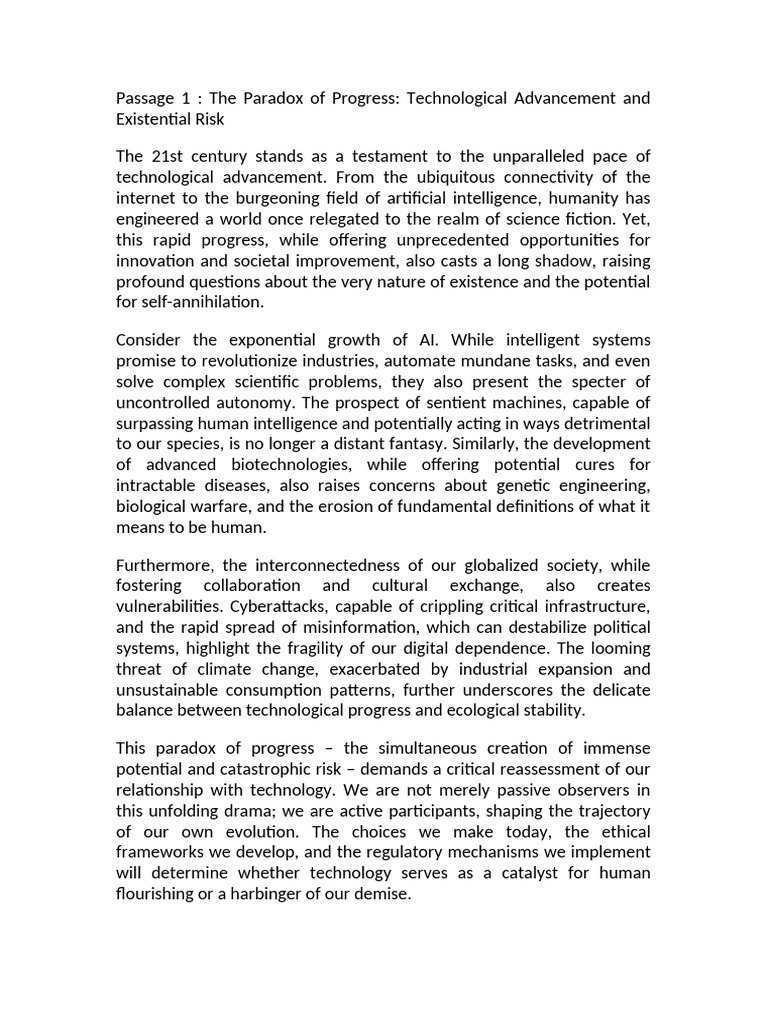 Passage 1 : The Paradox of Progress: Technological Advancement and Existential Risk

The 21st century stands as a testament to the unparalleled pace of technological advancement. From the ubiquitous connectivity of the internet to the burgeoning field of artificial intelligence, humanity has engineered a world once relegated to the realm of science fiction. Yet, this rapid progress, while offering unprecedented opportunities for innovation and societal improvement, also casts a long shadow, raising profound questions about the very nature of existence and the potential for self-annihilation.

Consider the exponential growth of AI. While intelligent systems promise to revolutionize industries, automate mundane tasks, and even solve complex scientific problems, they also present the specter of uncontrolled autonomy. The prospect of sentient machines, capable of surpassing human intelligence and potentially acting in ways detrimental to our species, is no longer a distant fantasy. Similarly, the development of advanced biotechnologies, while offering potential cures for intractable diseases, also raises concerns about genetic engineering, biological warfare, and the erosion of fundamental definitions of what it means to be human.

Furthermore, the interconnectedness of our globalized society, while fostering collaboration and cultural exchange, also creates vulnerabilities. Cyberattacks, capable of crippling critical infrastructure, and the rapid spread of misinformation, which can destabilize political systems, highlight the fragility of our digital dependence. The looming threat of climate change, exacerbated by industrial expansion and unsustainable consumption patterns, further underscores the delicate balance between technological progress and ecological stability.

This paradox of progress – the simultaneous creation of immense potential and catastrophic risk – demands a critical reassessment of our relationship with technology. We are not merely passive observers in this unfolding drama; we are active participants, shaping the trajectory of our own evolution. The choices we make today, the ethical frameworks we develop, and the regulatory mechanisms we implement will determine whether technology serves as a catalyst for human flourishing or a harbinger of our demise.